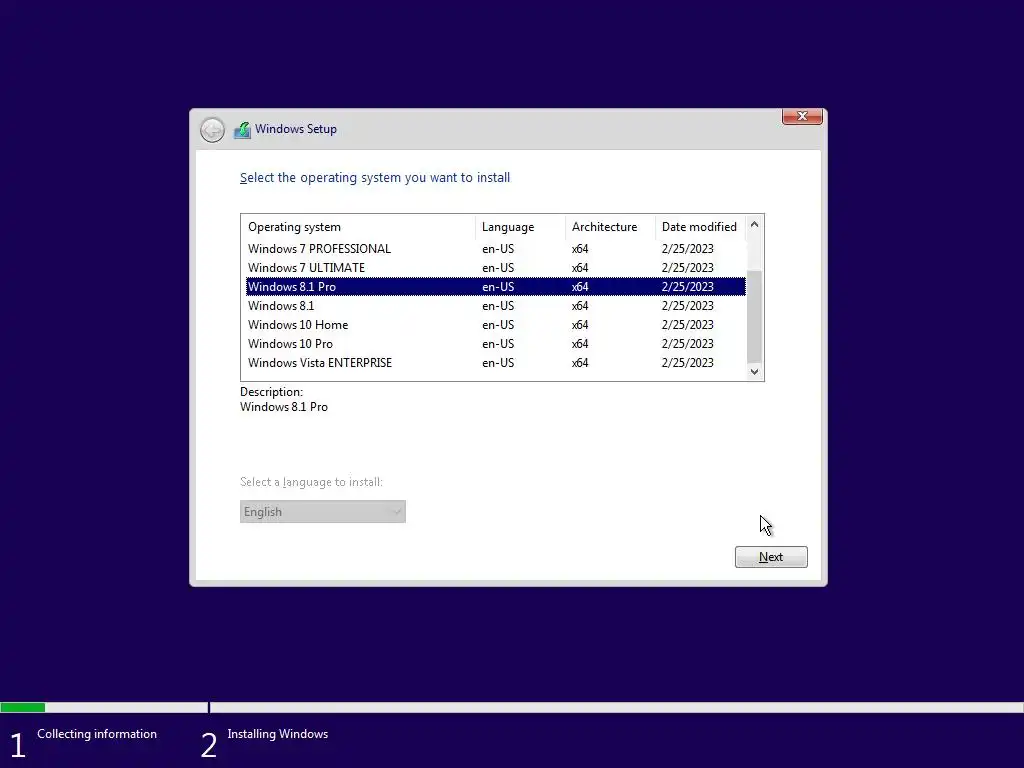 Windows Setup

Select the operating system you want to install

| Operating system | Language | Architecture | Date modified |
|---|---|---|---|
| Windows 7 PROFESSIONAL | en-US | x64 | 2/25/2023 |
| Windows 7 ULTIMATE | en-US | x64 | 2/25/2023 |
| Windows 8.1 Pro | en-US | x64 | 2/25/2023 |
| Windows 8.1 | en-US | x64 | 2/25/2023 |
| Windows 10 Home | en-US | x64 | 2/25/2023 |
| Windows 10 Pro | en-US | x64 | 2/25/2023 |
| Windows Vista ENTERPRISE | en-US | x64 | 2/25/2023 |

Description:
Windows 8.1 Pro

Select a language to install:

English

Next

1 Collecting information

2 Installing Windows